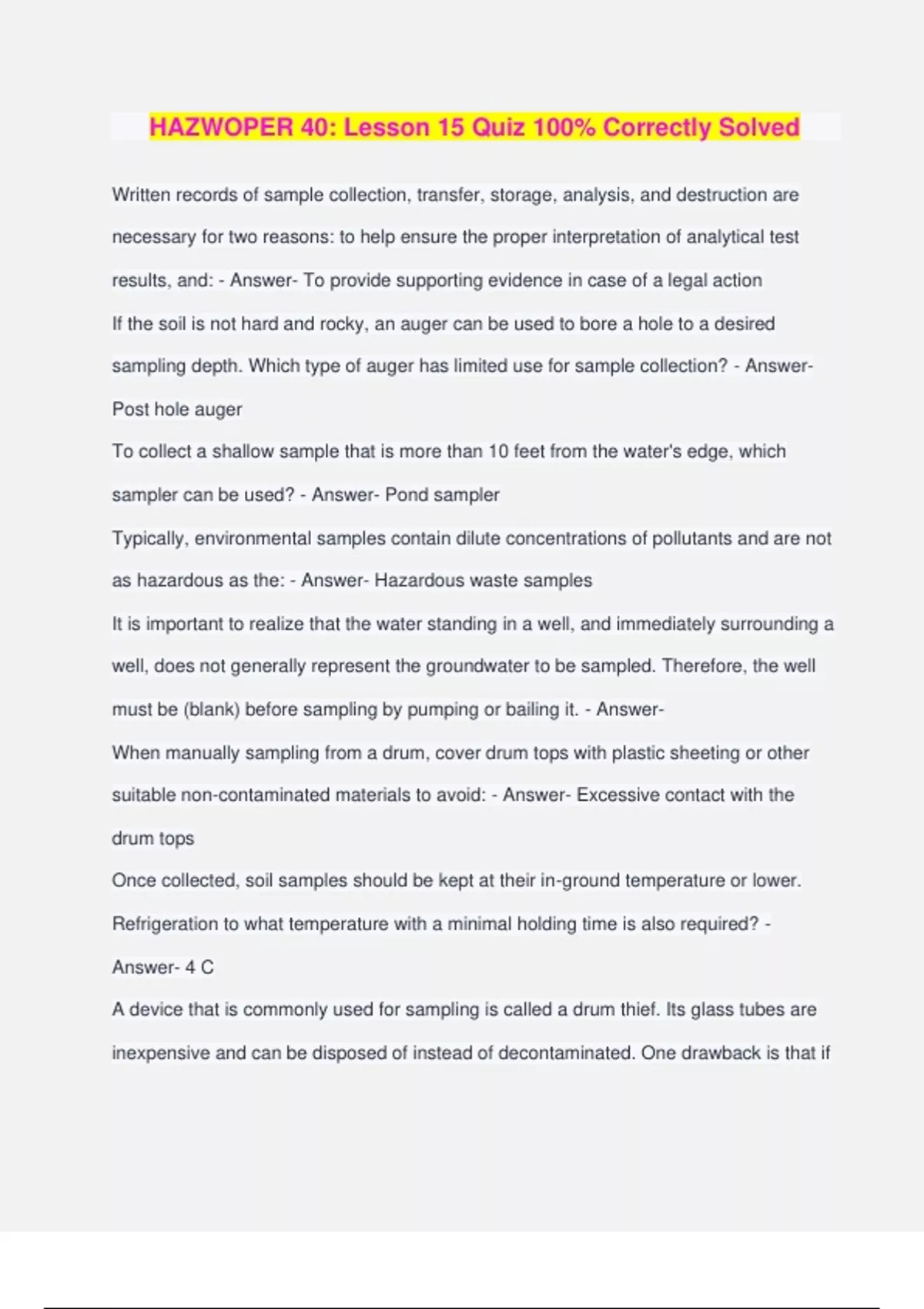 HAZWOPER 40: Lesson 15 Quiz 100% Correctly Solved

Written records of sample collection, transfer, storage, analysis, and destruction are necessary for two reasons: to help ensure the proper interpretation of analytical test results, and: - Answer- To provide supporting evidence in case of a legal action

If the soil is not hard and rocky, an auger can be used to bore a hole to a desired sampling depth. Which type of auger has limited use for sample collection? - Answer- Post hole auger

To collect a shallow sample that is more than 10 feet from the water's edge, which sampler can be used? - Answer- Pond sampler

Typically, environmental samples contain dilute concentrations of pollutants and are not as hazardous as the: - Answer- Hazardous waste samples

It is important to realize that the water standing in a well, and immediately surrounding a well, does not generally represent the groundwater to be sampled. Therefore, the well must be (blank) before sampling by pumping or bailing it. - Answer-

When manually sampling from a drum, cover drum tops with plastic sheeting or other suitable non-contaminated materials to avoid: - Answer- Excessive contact with the drum tops

Once collected, soil samples should be kept at their in-ground temperature or lower. Refrigeration to what temperature with a minimal holding time is also required? - Answer- 4 C

A device that is commonly used for sampling is called a drum thief. Its glass tubes are inexpensive and can be disposed of instead of decontaminated. One drawback is that if